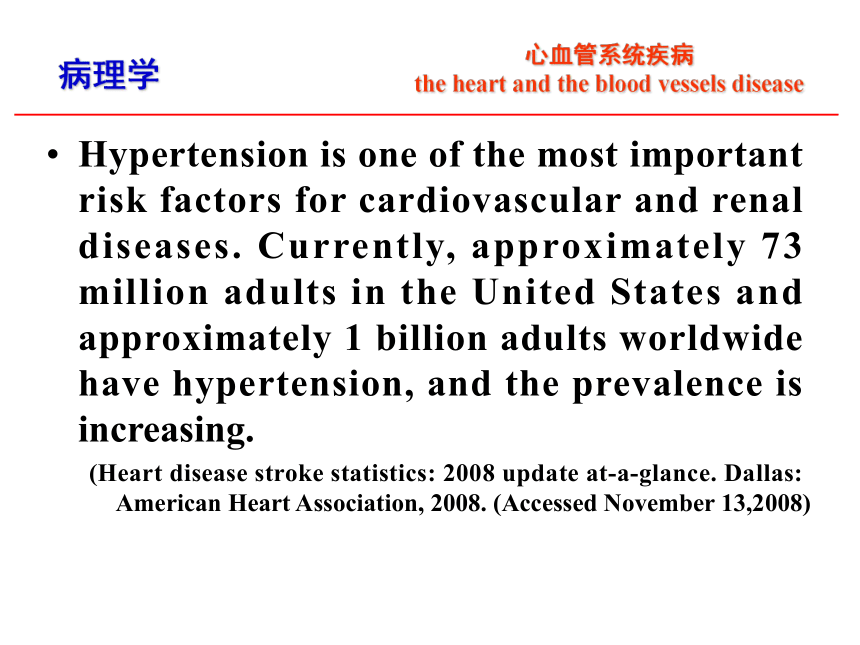 病理学

心血管系统疾病
the heart and the blood vessels disease

• Hypertension is one of the most important risk factors for cardiovascular and renal diseases. Currently, approximately 73 million adults in the United States and approximately 1 billion adults worldwide have hypertension, and the prevalence is increasing.

(Heart disease stroke statistics: 2008 update at-a-glance. Dallas: American Heart Association, 2008. (Accessed November 13,2008)